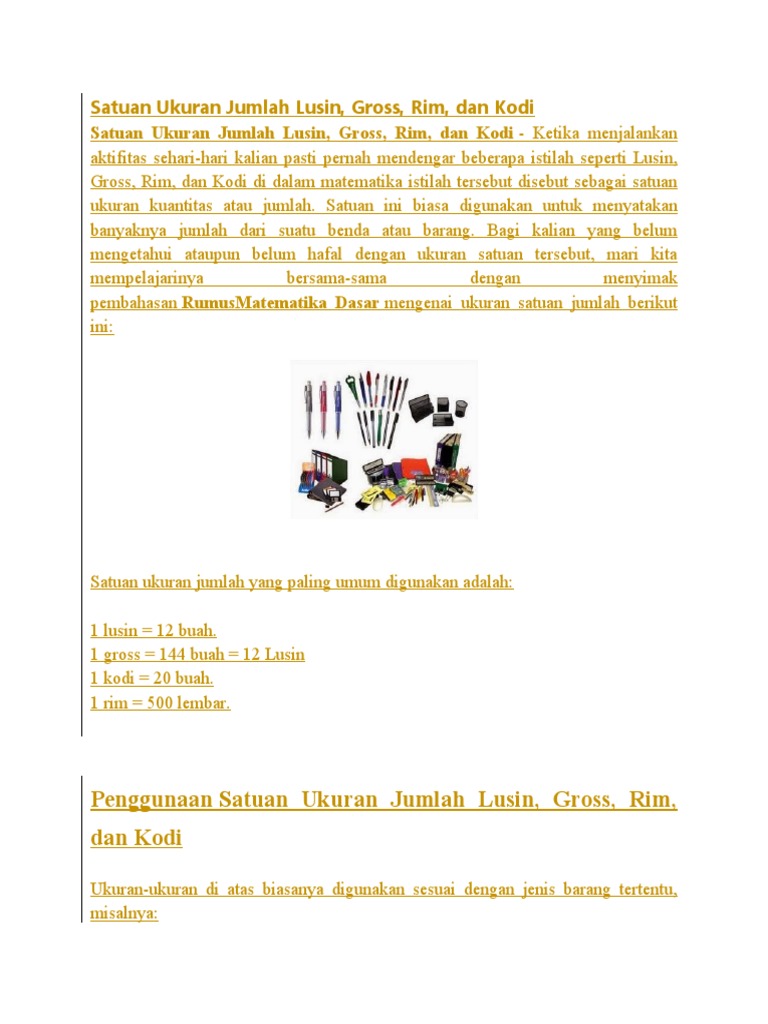 Satuan Ukuran Jumlah Lusin, Gross, Rim, dan Kodi

Satuan Ukuran Jumlah Lusin, Gross, Rim, dan Kodi - Ketika menjalankan aktifitas sehari-hari kalian pasti pernah mendengar beberapa istilah seperti Lusin, Gross, Rim, dan Kodi di dalam matematika istilah tersebut disebut sebagai satuan ukuran kuantitas atau jumlah. Satuan ini biasa digunakan untuk menyatakan banyaknya jumlah dari suatu benda atau barang. Bagi kalian yang belum mengetahui ataupun belum hafal dengan ukuran satuan tersebut, mari kita mempelajarinya bersama-sama dengan menyimak pembahasan RumusMatematika Dasar mengenai ukuran satuan jumlah berikut ini:

Satuan ukuran jumlah yang paling umum digunakan adalah:

1 lusin = 12 buah.
1 gross = 144 buah = 12 Lusin
1 kodi = 20 buah.
1 rim = 500 lembar.

Penggunaan Satuan Ukuran Jumlah Lusin, Gross, Rim, dan Kodi

Ukuran-ukuran di atas biasanya digunakan sesuai dengan jenis barang tertentu, misalnya: